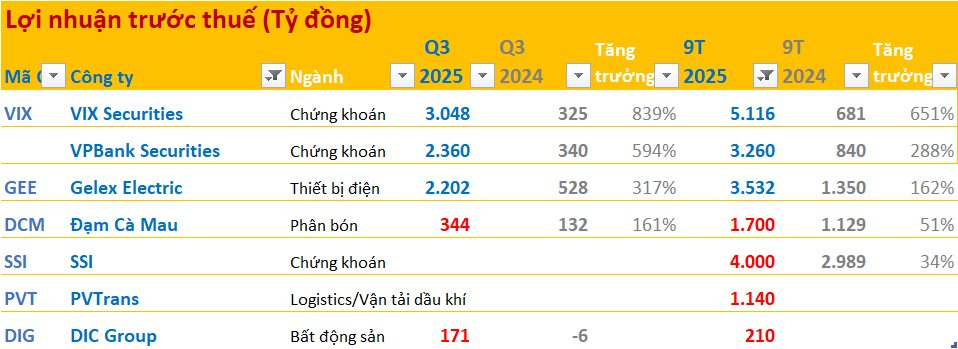 Lợi nhuận trước thuế (Tỷ đồng)

| Mã C | Công ty | Ngành | Q3 2025 | Q3 2024 | Tăng trưởng | 9T 2025 | 9T 2024 | Tăng trưởng |
|---|---|---|---|---|---|---|---|---|
| VIX | VIX Securities | Chứng khoán | 3.048 | 325 | 839% | 5.116 | 681 | 651% |
| | VPBank Securities | Chứng khoán | 2.360 | 340 | 594% | 3.260 | 840 | 288% |
| GEE | Gelex Electric | Thiết bị điện | 2.202 | 528 | 317% | 3.532 | 1.350 | 162% |
| DCM | Đạm Cà Mau | Phân bón | 344 | 132 | 161% | 1.700 | 1.129 | 51% |
| SSI | SSI | Chứng khoán | | | | 4.000 | 2.989 | 34% |
| PVT | PVTrans | Logistics/Vận tải dầu khí | | | | 1.140 | | |
| DIG | DIC Group | Bất động sản | 171 | -6 | | 210 | | |